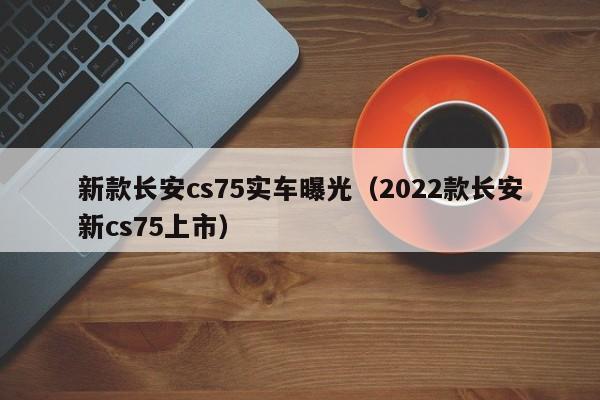 新款长安cs75实车曝光（2022款长安新cs75上市）